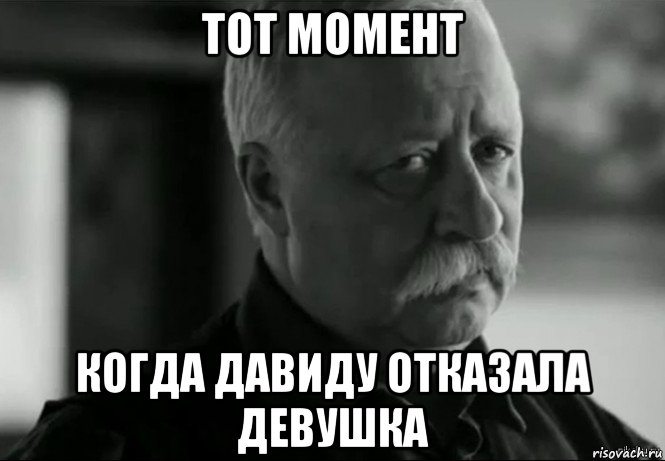 ТОТ МОМЕНТ

КОГДА ДАВИДУ ОТКАЗАЛА ДЕВУШКА

risovach.ru